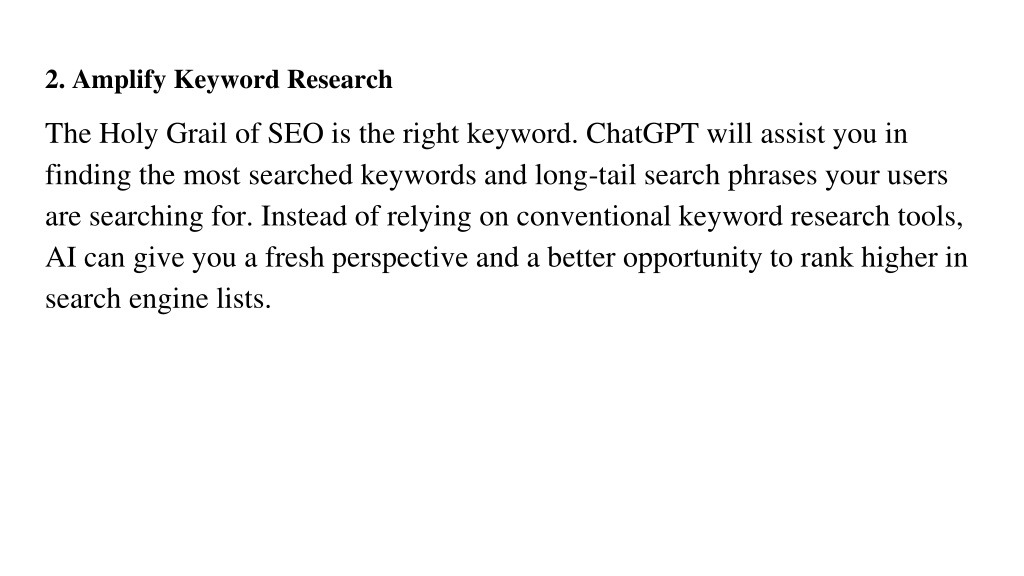 2. Amplify Keyword Research

The Holy Grail of SEO is the right keyword. ChatGPT will assist you in finding the most searched keywords and long-tail search phrases your users are searching for. Instead of relying on conventional keyword research tools, AI can give you a fresh perspective and a better opportunity to rank higher in search engine lists.